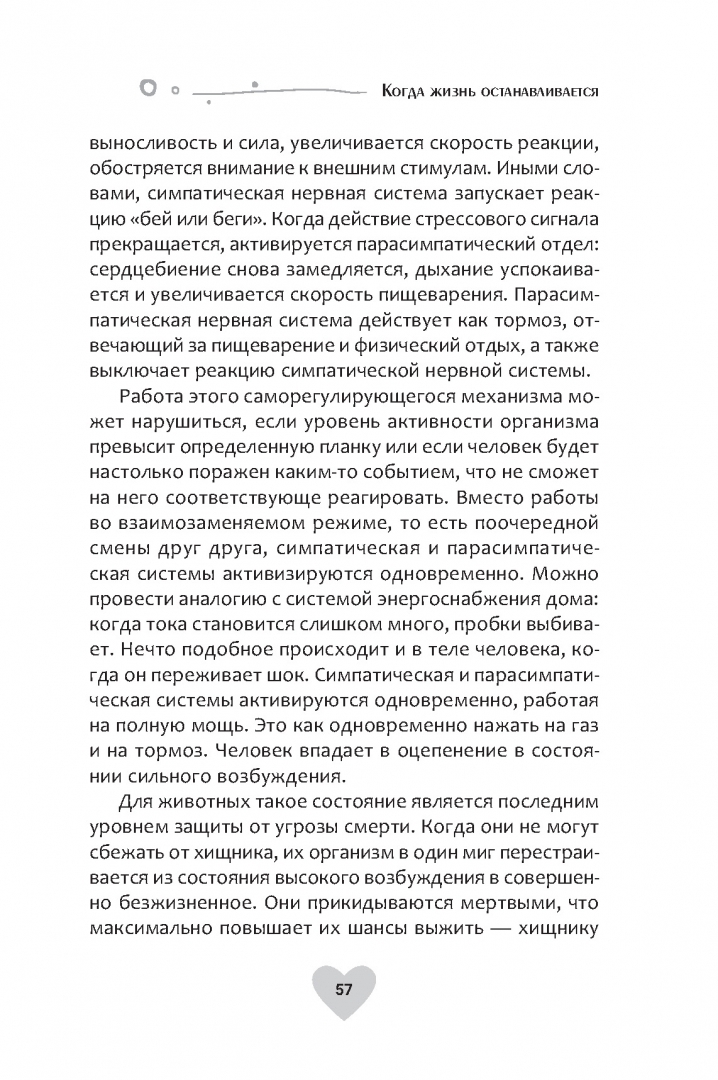 Когда жизнь останавливается

выносливость и сила, увеличивается скорость реакции, обостряется внимание к внешним стимулам. Иными словами, симпатическая нервная система запускает реакцию «бей или беги». Когда действие стрессового сигнала прекращается, активируется парасимпатический отдел: сердцебиение снова замедляется, дыхание успокаивается и увеличивается скорость пищеварения. Парасимпатическая нервная система действует как тормоз, отвечающий за пищеварение и физический отдых, а также выключает реакцию симпатической нервной системы.

Работа этого саморегулирующегося механизма может нарушиться, если уровень активности организма превысит определенную планку или если человек будет настолько поражен каким-то событием, что не сможет на него соответствующе реагировать. Вместо работы во взаимозаменяемом режиме, то есть поочередной смены друг друга, симпатическая и парасимпатическая системы активизируются одновременно. Можно провести аналогию с системой энергоснабжения дома: когда тока становится слишком много, пробки выбивает. Нечто подобное происходит и в теле человека, когда он переживает шок. Симпатическая и парасимпатическая системы активируются одновременно, работая на полную мощь. Это как одновременно нажать на газ и на тормоз. Человек впадает в оцепенение в состоянии сильного возбуждения.

Для животных такое состояние является последним уровнем защиты от угрозы смерти. Когда они не могут сбежать от хищника, их организм в один миг перестраивается из состояния высокого возбуждения в совершенно безжизненное. Они прикидываются мертвыми, что максимально повышает их шансы выжить — хищнику

57